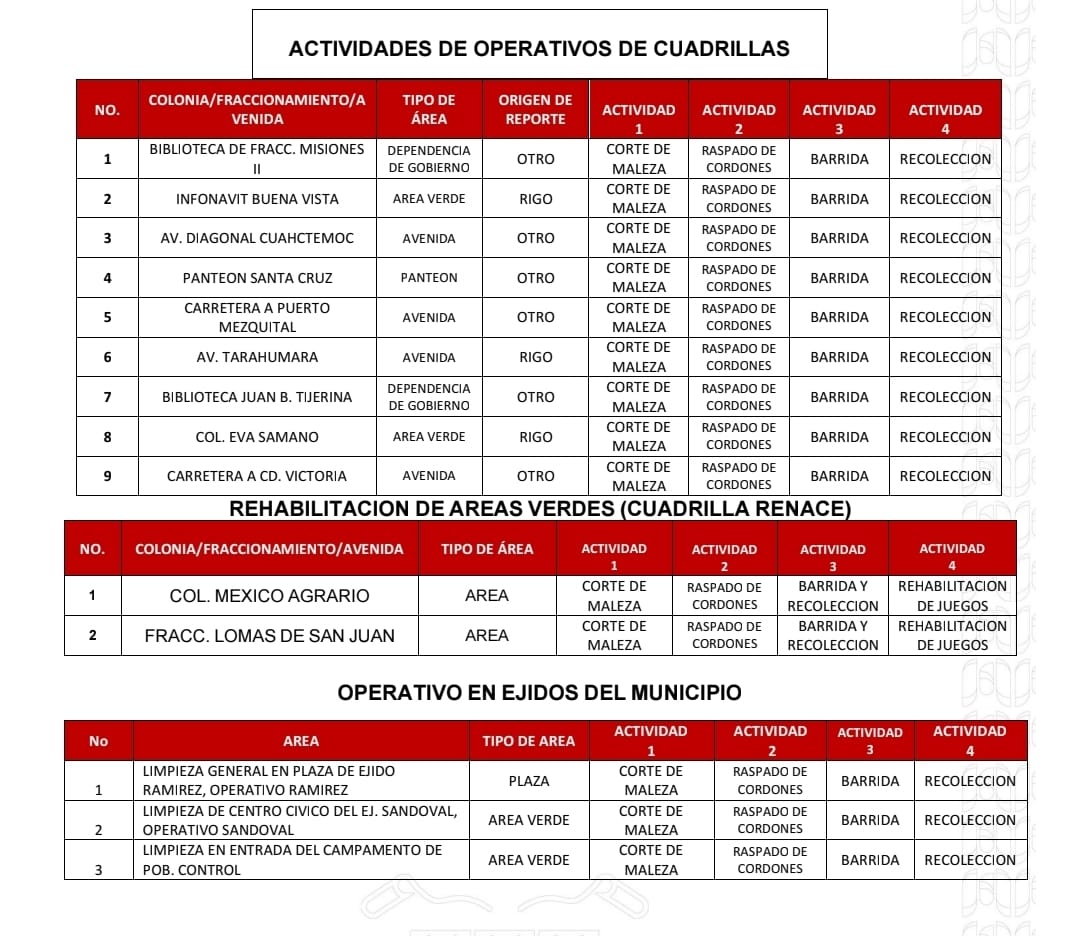 ACTIVIDADES DE OPERATIVOS DE CUADRILLAS

| NO. | COLONIA/FRACCIONAMIENTO/AVENIDA | TIPO DE ÁREA | ORIGEN DE REPORTE | ACTIVIDAD 1 | ACTIVIDAD 2 | ACTIVIDAD 3 | ACTIVIDAD 4 |
|---|---|---|---|---|---|---|---|
| 1 | BIBLIOTECA DE FRACC. MISIONES II | DEPENDENCIA DE GOBIERNO | OTRO | CORTE DE MALEZA | RASPADO DE CORDONES | BARRIDA | RECOLECCION |
| 2 | INFONAVIT BUENA VISTA | AREA VERDE | RIGO | CORTE DE MALEZA | RASPADO DE CORDONES | BARRIDA | RECOLECCION |
| 3 | AV. DIAGONAL CUAHCTEMOC | AVENIDA | OTRO | CORTE DE MALEZA | RASPADO DE CORDONES | BARRIDA | RECOLECCION |
| 4 | PANTEON SANTA CRUZ | PANTEON | OTRO | CORTE DE MALEZA | RASPADO DE CORDONES | BARRIDA | RECOLECCION |
| 5 | CARRETERA A PUERTO MEZQUITAL | AVENIDA | OTRO | CORTE DE MALEZA | RASPADO DE CORDONES | BARRIDA | RECOLECCION |
| 6 | AV. TARAHUMARA | AVENIDA | RIGO | CORTE DE MALEZA | RASPADO DE CORDONES | BARRIDA | RECOLECCION |
| 7 | BIBLIOTECA JUAN B. TIJERINA | DEPENDENCIA DE GOBIERNO | OTRO | CORTE DE MALEZA | RASPADO DE CORDONES | BARRIDA | RECOLECCION |
| 8 | COL. EVA SAMANO | AREA VERDE | RIGO | CORTE DE MALEZA | RASPADO DE CORDONES | BARRIDA | RECOLECCION |
| 9 | CARRETERA A CD. VICTORIA | AVENIDA | OTRO | CORTE DE MALEZA | RASPADO DE CORDONES | BARRIDA | RECOLECCION |

REHABILITACION DE AREAS VERDES (CUADRILLA RENACE)

| NO. | COLONIA/FRACCIONAMIENTO/AVENIDA | TIPO DE ÁREA | ACTIVIDAD 1 | ACTIVIDAD 2 | ACTIVIDAD 3 | ACTIVIDAD 4 |
|---|---|---|---|---|---|---|
| 1 | COL. MEXICO AGRARIO | AREA | CORTE DE MALEZA | RASPADO DE CORDONES | BARRIDA Y RECOLECCION | REHABILITACION DE JUEGOS |
| 2 | FRACC. LOMAS DE SAN JUAN | AREA | CORTE DE MALEZA | RASPADO DE CORDONES | BARRIDA Y RECOLECCION | REHABILITACION DE JUEGOS |

OPERATIVO EN EJIDOS DEL MUNICIPIO

| No | AREA | TIPO DE AREA | ACTIVIDAD 1 | ACTIVIDAD 2 | ACTIVIDAD 3 | ACTIVIDAD 4 |
|---|---|---|---|---|---|---|
| 1 | LIMPIEZA GENERAL EN PLAZA DE EJIDO RAMIREZ, OPERATIVO RAMIREZ | PLAZA | CORTE DE MALEZA | RASPADO DE CORDONES | BARRIDA | RECOLECCION |
| 2 | LIMPIEZA DE CENTRO CIVICO DEL EJ. SANDOVAL, OPERATIVO SANDOVAL | AREA VERDE | CORTE DE MALEZA | RASPADO DE CORDONES | BARRIDA | RECOLECCION |
| 3 | LIMPIEZA EN ENTRADA DEL CAMPAMENTO DE POB. CONTROL | AREA VERDE | CORTE DE MALEZA | RASPADO DE CORDONES | BARRIDA | RECOLECCION |